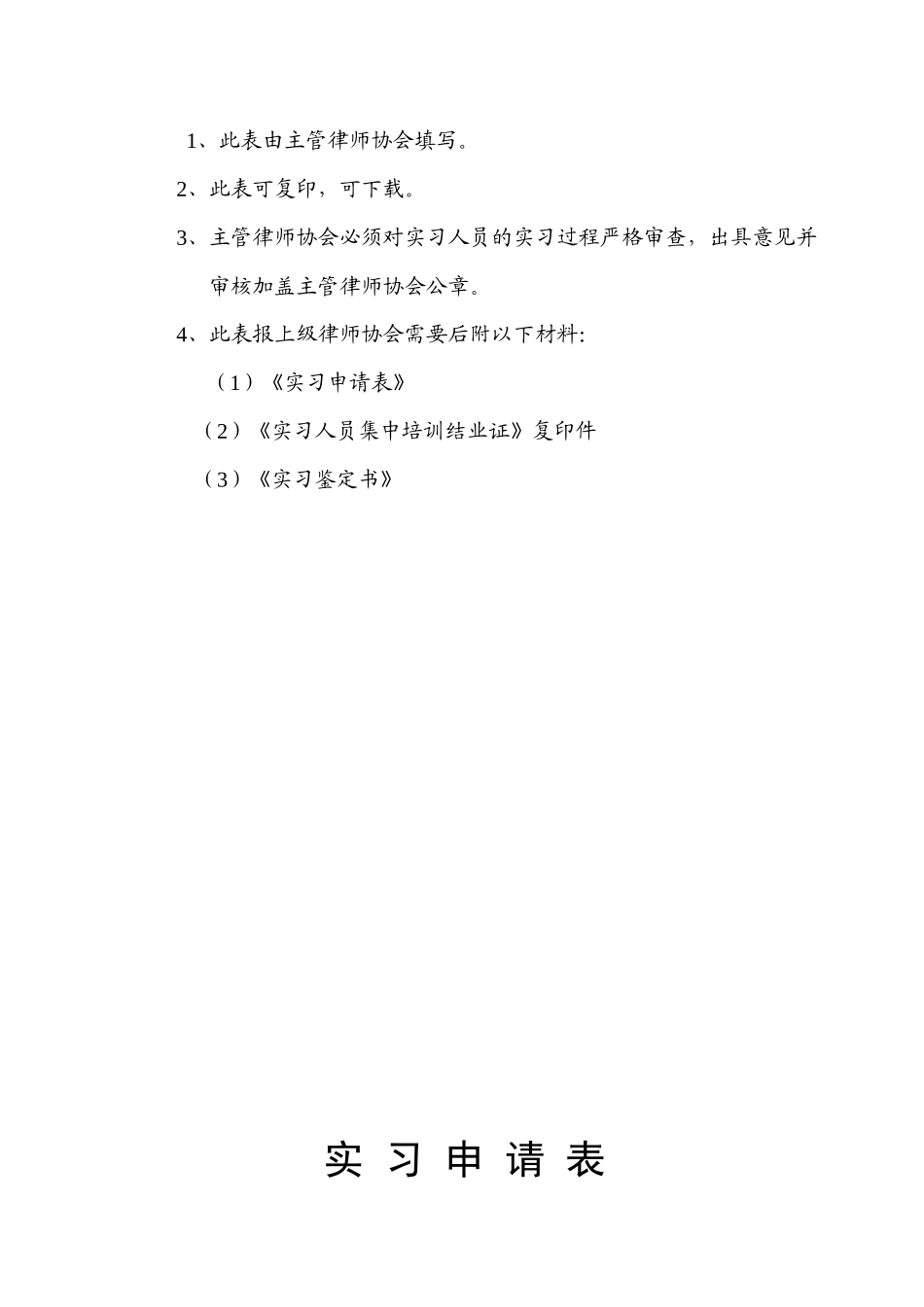 1、此表由主管律师协会填写。

2、此表可复印，可下载。

3、主管律师协会必须对实习人员的实习过程严格审查，出具意见并审核加盖主管律师协会公章。

4、此表报上级律师协会需要后附以下材料:

（1）《实习申请表》

（2）《实习人员集中培训结业证》复印件

（3）《实习鉴定书》

实 习 申 请 表